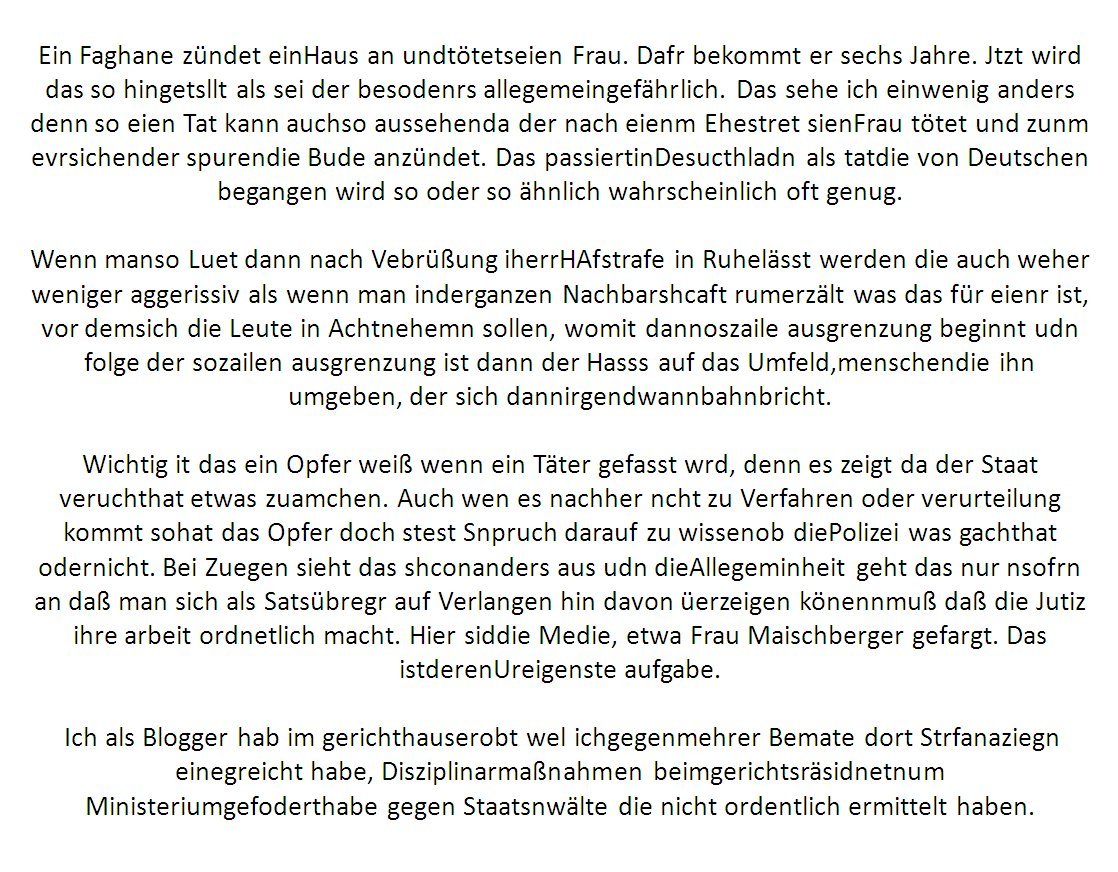 Ein Faghane zündet einHaus an undtötetseien Frau. Dafr bekommt er sechs Jahre. Jtzt wird das so hingetsllt als sei der besodenrs allegemeingefährlich. Das sehe ich einwenig anders denn so eien Tat kann auchso aussehenda der nach eienm Ehestret sienFrau tötet und zunm evrsichender spurendie Bude anzündet. Das passiertinDesucthladn als tatdie von Deutschen begangen wird so oder so ähnlich wahrscheinlich oft genug.

Wenn manso Luet dann nach Vebrüßung iherrHAfstrafe in Ruhelässt werden die auch weher weniger aggerissiv als wenn man inderganzen Nachbarshcaft rumerzält was das für eienr ist, vor demsich die Leute in Achtnehemn sollen, womit dannoszaile ausgrenzung beginnt udn folge der sozailen ausgrenzung ist dann der Hasss auf das Umfeld,menschendie ihn umgeben, der sich dannirgendwannbahnbricht.

Wichtig it das ein Opfer weiß wenn ein Täter gefasst wrd, denn es zeigt da der Staat veruchthat etwas zuamchen. Auch wen es nachher ncht zu Verfahren oder verurteilung kommt sohat das Opfer doch stest Snpruch darauf zu wissenob diePolizei was gachthat odernicht. Bei Zuegen sieht das shconanders aus udn dieAllegeminheit geht das nur nsofrn an daß man sich als Satsübregr auf Verlangen hin davon üerzeigen könennmuß daß die Jutiz ihre arbeit ordnetlich macht. Hier siddie Medie, etwa Frau Maischberger gefargt. Das istderenUreigenste aufgabe.

Ich als Blogger hab im gerichthauserobt wel ichgegenmehrer Bemate dort Strfanaziegn einegreicht habe, Disziplinarmaßnahmen beimgerichtsräsidnetnum Ministeriumgefoderthabe gegen Staatsnwälte die nicht ordentlich ermittelt haben.